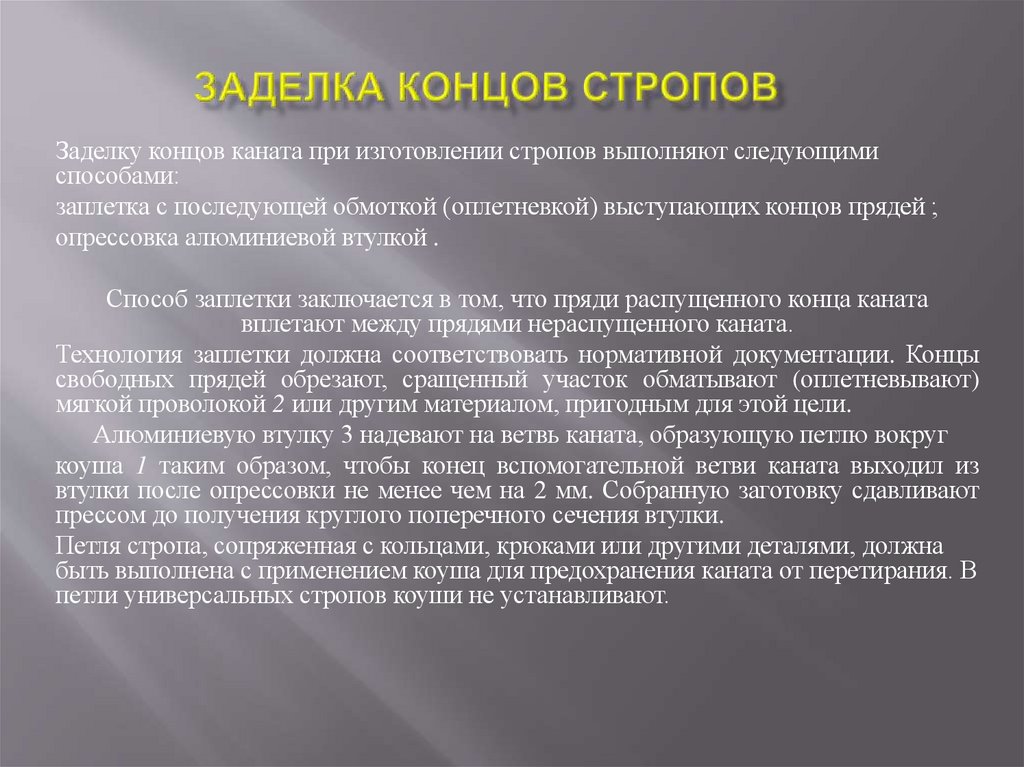 ЗАДЕЛКА КОНЦОВ СТРОПОВ

Заделку концов каната при изготовлении стропов выполняют следующими способами:

заплетка с последующей обмоткой (оплетневкой) выступающих концов прядей ;

опрессовка алюминиевой втулкой .

Способ заплетки заключается в том, что пряди распущенного конца каната вплетают между прядями нераспущенного каната.

Технология заплетки должна соответствовать нормативной документации. Концы свободных прядей обрезают, сращенный участок обматывают (оплетневывают) мягкой проволокой 2 или другим материалом, пригодным для этой цели.

Алюминиевую втулку 3 надевают на ветвь каната, образующую петлю вокруг коуша 1 таким образом, чтобы конец вспомогательной ветви каната выходил из втулки после опрессовки не менее чем на 2 мм. Собранную заготовку сдавливают прессом до получения круглого поперечного сечения втулки.

Петля стропа, сопряженная с кольцами, крюками или другими деталями, должна быть выполнена с применением коуша для предохранения каната от перетирания. В петли универсальных стропов коуши не устанавливают.